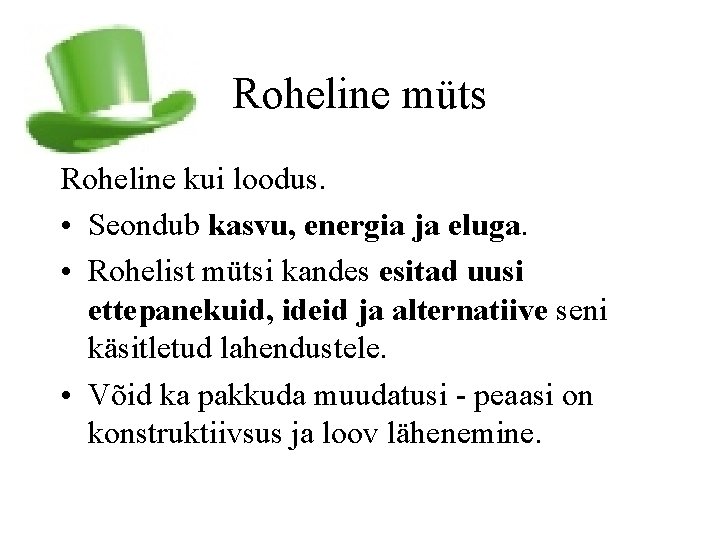 Roheline müts

Roheline kui loodus.

• Seondub **kasvu, energia ja eluga**.

• Rohelist mütsi kandes **esitad uusi ettepanekuid, ideid ja alternatiive** seni käsitletud lahendustele.

• Võid ka pakkuda muudatusi - peaasi on konstruktiivsus ja loov lähenemine.